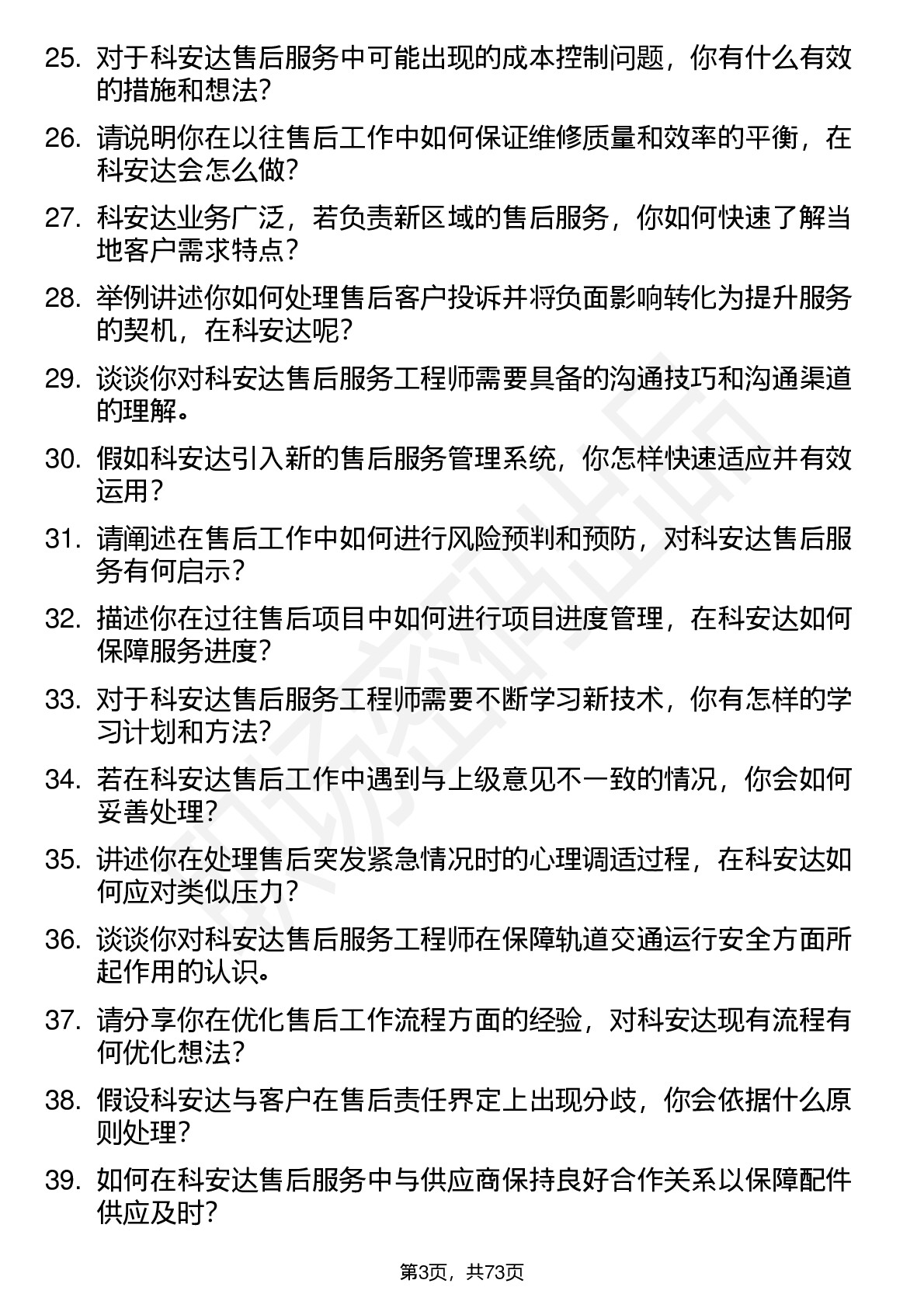 25. 对于科安达售后服务中可能出现的成本控制问题，你有什么有效的措施和想法？

26. 请说明你在以往售后工作中如何保证维修质量和效率的平衡，在科安达会怎么做？

27. 科安达业务广泛，若负责新区域的售后服务，你如何快速了解当地客户需求特点？

28. 举例讲述你如何处理售后客户投诉并将负面影响转化为提升服务的契机，在科安达呢？

29. 谈谈你对科安达售后服务工程师需要具备的沟通技巧和沟通渠道的理解。

30. 假如科安达引入新的售后服务管理系统，你怎样快速适应并有效运用？

31. 请阐述在售后工作中如何进行风险预判和预防，对科安达售后服务有何启示？

32. 描述你在过往售后项目中如何进行项目进度管理，在科安达如何保障服务进度？

33. 对于科安达售后服务工程师需要不断学习新技术，你有怎样的学习计划和方法？

34. 若在科安达售后工作中遇到与上级意见不一致的情况，你会如何妥善处理？

35. 讲述你在处理售后突发紧急情况时的心理调适过程，在科安达如何应对类似压力？

36. 谈谈你对科安达售后服务工程师在保障轨道交通运行安全方面所起作用的认识。

37. 请分享你在优化售后工作流程方面的经验，对科安达现有流程有何优化想法？

38. 假设科安达与客户在售后责任界定上出现分歧，你会依据什么原则处理？

39. 如何在科安达售后服务中与供应商保持良好合作关系以保障配件供应及时？

第3页，共73页